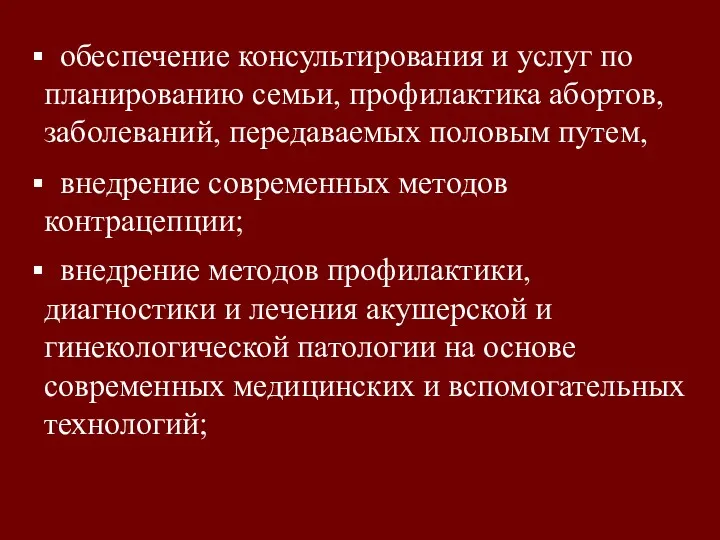 ▪ обеспечение консультирования и услуг по планированию семьи, профилактика абортов, заболеваний, передаваемых половым путем,

▪ внедрение современных методов контрацепции;

▪ внедрение методов профилактики, диагностики и лечения акушерской и гинекологической патологии на основе современных медицинских и вспомогательных технологий;